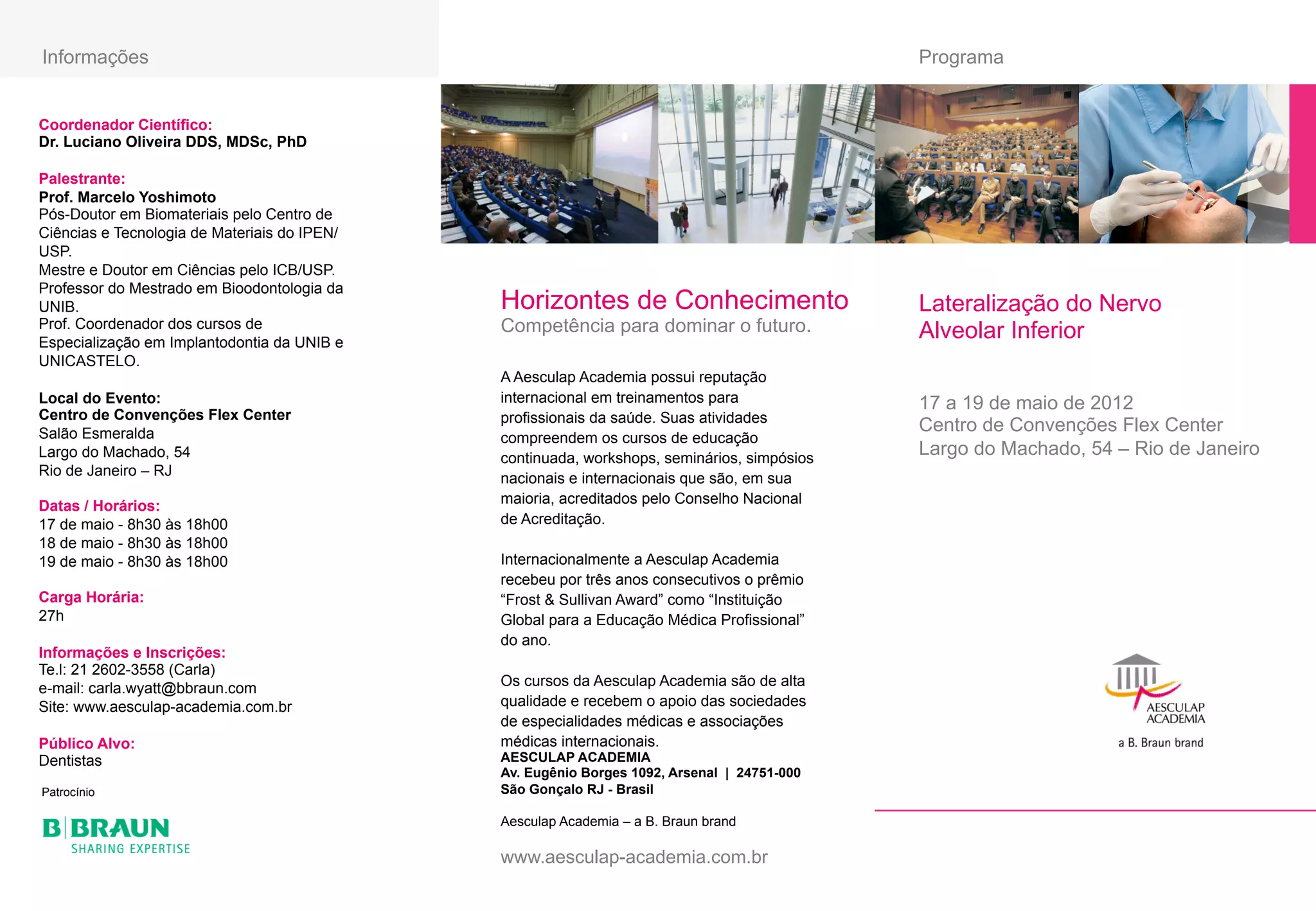 Informações

Coordenador Científico:
Dr. Luciano Oliveira DDS, MDSc, PhD

Palestrante:
Prof. Marcelo Yoshimoto
Pós-Doutor em Biomateriais pelo Centro de Ciências e Tecnologia de Materiais do IPEN/USP.
Mestre e Doutor em Ciências pelo ICB/USP.
Professor do Mestrado em Bioodontologia da UNIB.
Prof. Coordenador dos cursos de Especialização em Implantodontia da UNIB e UNICASTELO.

Local do Evento:
Centro de Convenções Flex Center
Salão Esmeralda
Largo do Machado, 54
Rio de Janeiro – RJ

Datas / Horários:
17 de maio - 8h30 às 18h00
18 de maio - 8h30 às 18h00
19 de maio - 8h30 às 18h00

Carga Horária:
27h

Informações e Inscrições:
Te.l: 21 2602-3558 (Carla)
e-mail: carla.wyatt@bbraun.com
Site: www.aesculap-academia.com.br

Público Alvo:
Dentistas

Patrocínio

B|BRAUN
SHARING EXPERTISE

Horizontes de Conhecimento
Competência para dominar o futuro.

A Aesculap Academia possui reputação internacional em treinamentos para profissionais da saúde. Suas atividades compreendem os cursos de educação continuada, workshops, seminários, simpósios nacionais e internacionais que são, em sua maioria, acreditados pelo Conselho Nacional de Acreditação.

Internacionalmente a Aesculap Academia recebeu por três anos consecutivos o prêmio “Frost & Sullivan Award” como “Instituição Global para a Educação Médica Profissional” do ano.

Os cursos da Aesculap Academia são de alta qualidade e recebem o apoio das sociedades de especialidades médicas e associações médicas internacionais.
AESCULAP ACADEMIA
Av. Eugênio Borges 1092, Arsenal | 24751-000
São Gonçalo RJ - Brasil

Aesculap Academia – a B. Braun brand

www.aesculap-academia.com.br

Programa

Lateralização do Nervo Alveolar Inferior

17 a 19 de maio de 2012
Centro de Convenções Flex Center
Largo do Machado, 54 – Rio de Janeiro

AESCULAP ACADEMIA
a B. Braun brand